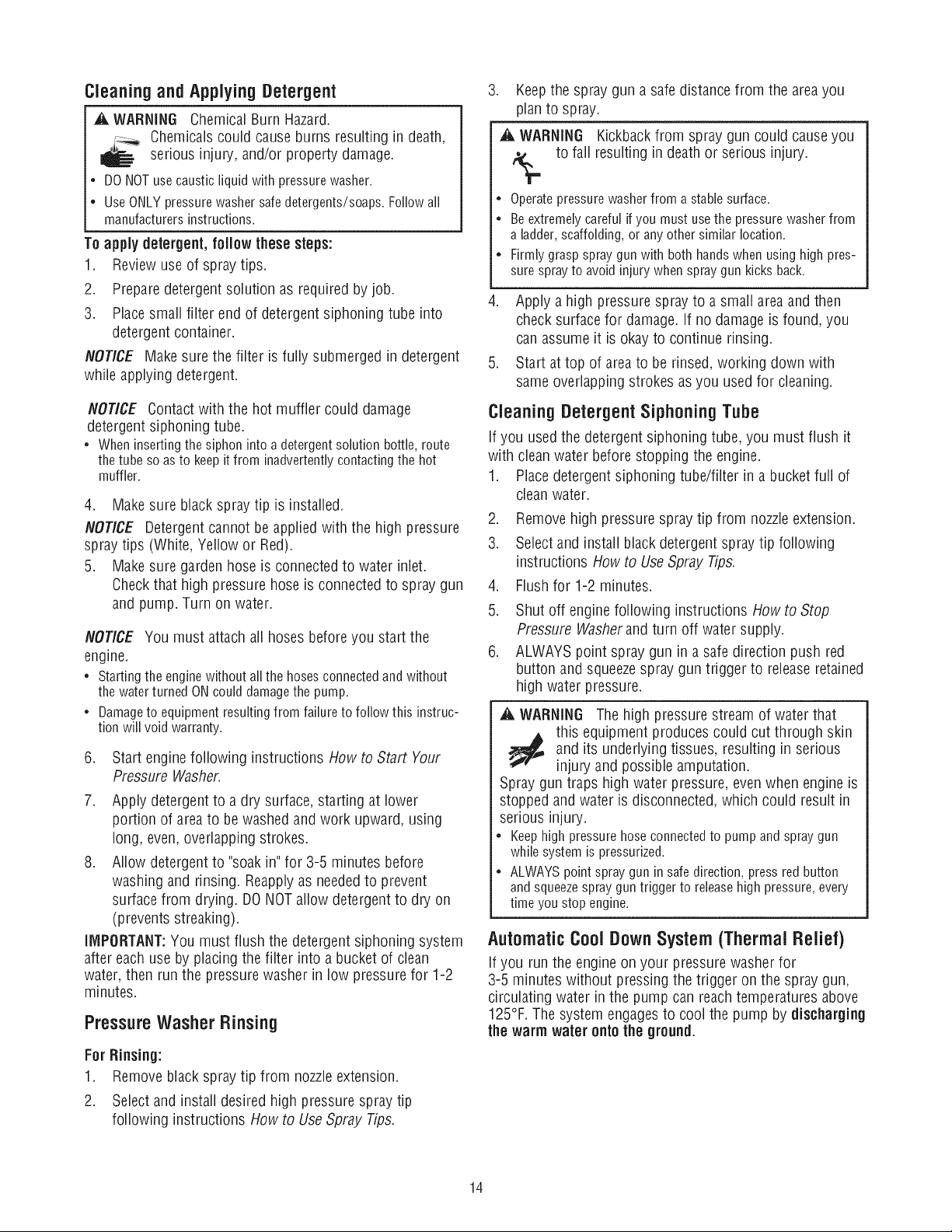 Cleaning and Applying Detergent

WARNING Chemical Burn Hazard.
Chemicals could cause burns resulting in death, serious injury, and/or property damage.

• DO NOT use caustic liquid with pressure washer.
• Use ONLY pressure washer safe detergents/soaps. Follow all manufacturers instructions.

To apply detergent, follow these steps:
1. Review use of spray tips.
2. Prepare detergent solution as required by job.
3. Place small filter end of detergent siphoning tube into detergent container.

NOTICE Make sure the filter is fully submerged in detergent while applying detergent.

NOTICE Contact with the hot muffler could damage detergent siphoning tube.
• When inserting the siphon into a detergent solution bottle, route the tube so as to keep it from inadvertently contacting the hot muffler.

4. Make sure black spray tip is installed.

NOTICE Detergent cannot be applied with the high pressure spray tips (White, Yellow or Red).

5. Make sure garden hose is connected to water inlet. Check that high pressure hose is connected to spray gun and pump. Turn on water.

NOTICE You must attach all hoses before you start the engine.
• Starting the engine without all the hoses connected and without the water turned ON could damage the pump.
• Damage to equipment resulting from failure to follow this instruction will void warranty.

6. Start engine following instructions How to Start Your Pressure Washer.
7. Apply detergent to a dry surface, starting at lower portion of area to be washed and work upward, using long, even, overlapping strokes.
8. Allow detergent to "soak in" for 3-5 minutes before washing and rinsing. Reapply as needed to prevent surface from drying. DO NOT allow detergent to dry on (prevents streaking).

IMPORTANT: You must flush the detergent siphoning system after each use by placing the filter into a bucket of clean water, then run the pressure washer in low pressure for 1-2 minutes.

Pressure Washer Rinsing

For Rinsing:
1. Remove black spray tip from nozzle extension.
2. Select and install desired high pressure spray tip following instructions How to Use Spray Tips.
3. Keep the spray gun a safe distance from the area you plan to spray.

WARNING Kickback from spray gun could cause you to fall resulting in death or serious injury.

• Operate pressure washer from a stable surface.
• Be extremely careful if you must use the pressure washer from a ladder, scaffolding, or any other similar location.
• Firmly grasp spray gun with both hands when using high pressure spray to avoid injury when spray gun kicks back.

4. Apply a high pressure spray to a small area and then check surface for damage. If no damage is found, you can assume it is okay to continue rinsing.
5. Start at top of area to be rinsed, working down with same overlapping strokes as you used for cleaning.

Cleaning Detergent Siphoning Tube

If you used the detergent siphoning tube, you must flush it with clean water before stopping the engine.
1. Place detergent siphoning tube/filter in a bucket full of clean water.
2. Remove high pressure spray tip from nozzle extension.
3. Select and install black detergent spray tip following instructions How to Use Spray Tips.
4. Flush for 1-2 minutes.
5. Shut off engine following instructions How to Stop Pressure Washer and turn off water supply.
6. ALWAYS point spray gun in a safe direction push red button and squeeze spray gun trigger to release retained high water pressure.

WARNING The high pressure stream of water that this equipment produces could cut through skin and its underlying tissues, resulting in serious injury and possible amputation.
Spray gun traps high water pressure, even when engine is stopped and water is disconnected, which could result in serious injury.
• Keep high pressure hose connected to pump and spray gun while system is pressurized.
• ALWAYS point spray gun in safe direction, press red button and squeeze spray gun trigger to release high pressure, every time you stop engine.

Automatic Cool Down System (Thermal Relief)

If you run the engine on your pressure washer for 3-5 minutes without pressing the trigger on the spray gun, circulating water in the pump can reach temperatures above 125°F. The system engages to cool the pump by discharging the warm water onto the ground.

14